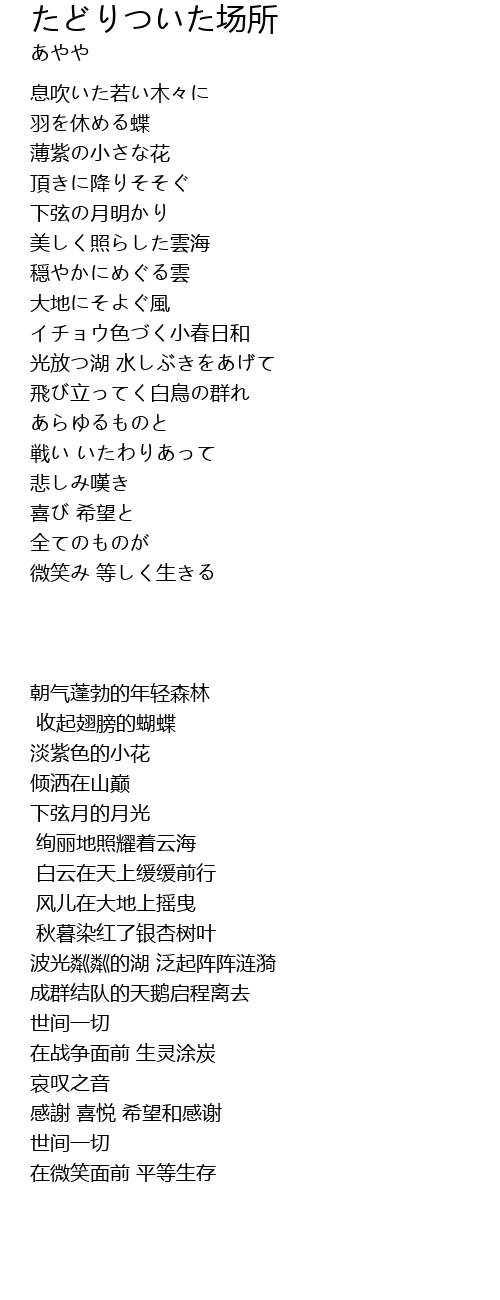 たどりついた场所
あやや

息吹いた若い木々に
羽を休める蝶
薄紫の小さな花
頂きに降りそそぐ
下弦の月明かり
美しく照らした雲海
穏やかにめぐる雲
大地にそよぐ風
イチョウ色づく小春日和
光放つ湖 水しぶきをあげて
飛び立ってく白鳥の群れ
あらゆるものと
戦い いたわりあって
悲しみ嘆き
喜び 希望と
全てのものが
微笑み 等しく生きる

朝气蓬勃的年轻森林
收起翅膀的蝴蝶
淡紫色的小花
倾洒在山巅
下弦月的月光
绚丽地照耀着云海
白云在天上缓缓前行
风儿在大地上摇曳
秋暮染红了银杏树叶
波光粼粼的湖 泛起阵阵涟漪
成群结队的天鹅启程离去
世间一切
在战争面前 生灵涂炭
哀叹之音
感謝 喜悦 希望和感谢
世间一切
在微笑面前 平等生存